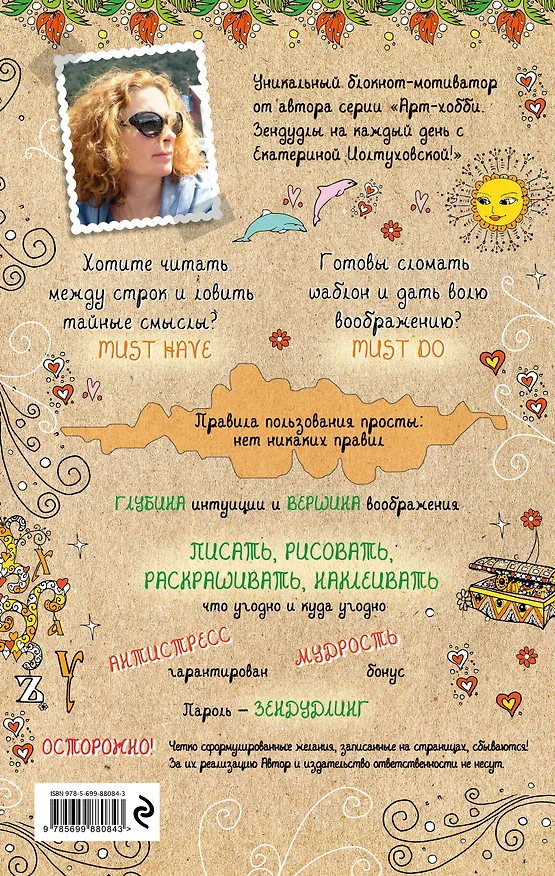 Уникальный блокнот-мотиватор от автора серии «Арт-хобби. Зендудлы на каждый день с Екатериной Иолтуховской!»

Хотите читать между строк и ловить тайные смыслы?
MUST HAVE

Готовы сломать шаблон и дать волю воображению?
MUST DO

Правила пользования просты: нет никаких правил

ГЛУБИНА интуиции и ВЕРШИНА воображения

ПИСАТЬ, РИСОВАТЬ, РАСКРАШИВАТЬ, НАКЛЕИВАТЬ
что угодно и куда угодно

АНТИСТРЕСС гарантирован
МУДРОСТЬ бонус

Пароль – ЗЕНДУДЛИНГ

ОСТОРОЖНО! Четко сформулированные желания, записанные на страницах, сбываются! За их реализацию Автор и издательство ответственности не несут.

ISBN 978-5-699-88084-3
9 785699 880843 >